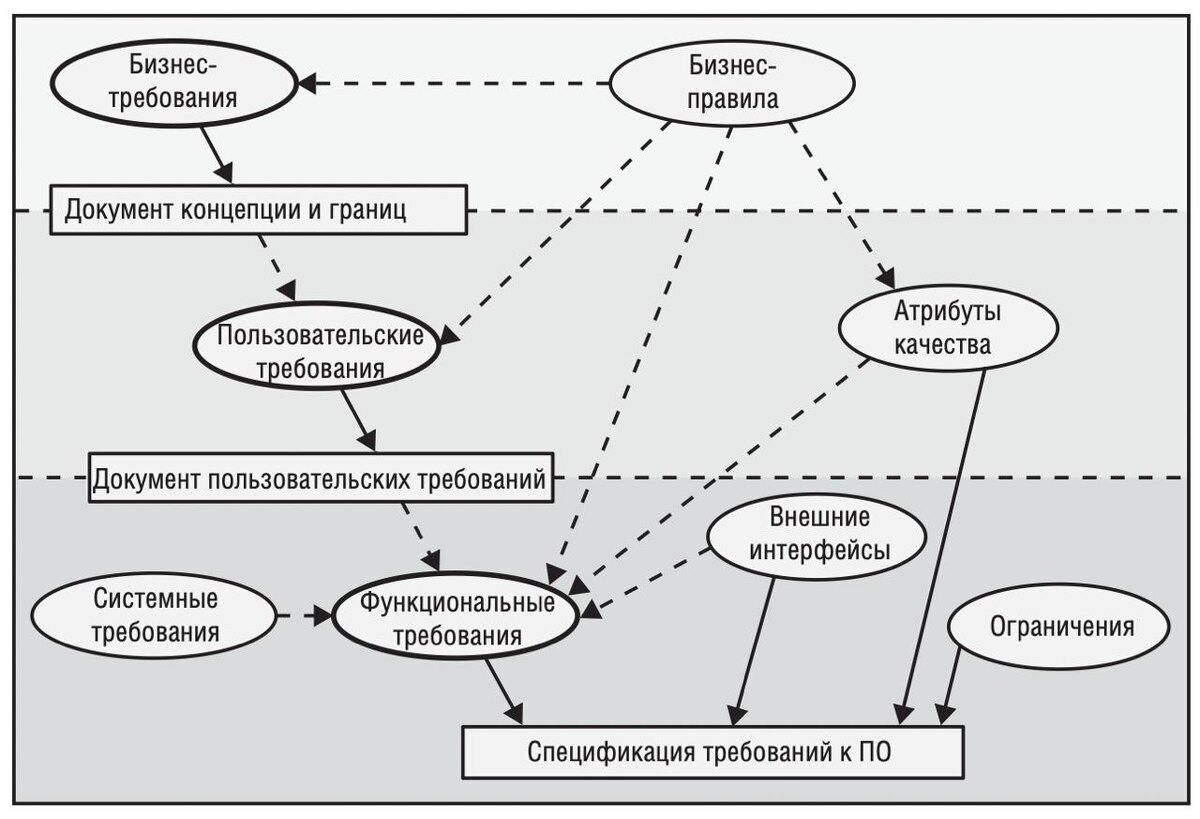 Бизнес-требования

Бизнес-правила

Документ концепции и границ

Пользовательские требования

Атрибуты качества

Документ пользовательских требований

Внешние интерфейсы

Системные требования

Функциональные требования

Ограничения

Спецификация требований к ПО